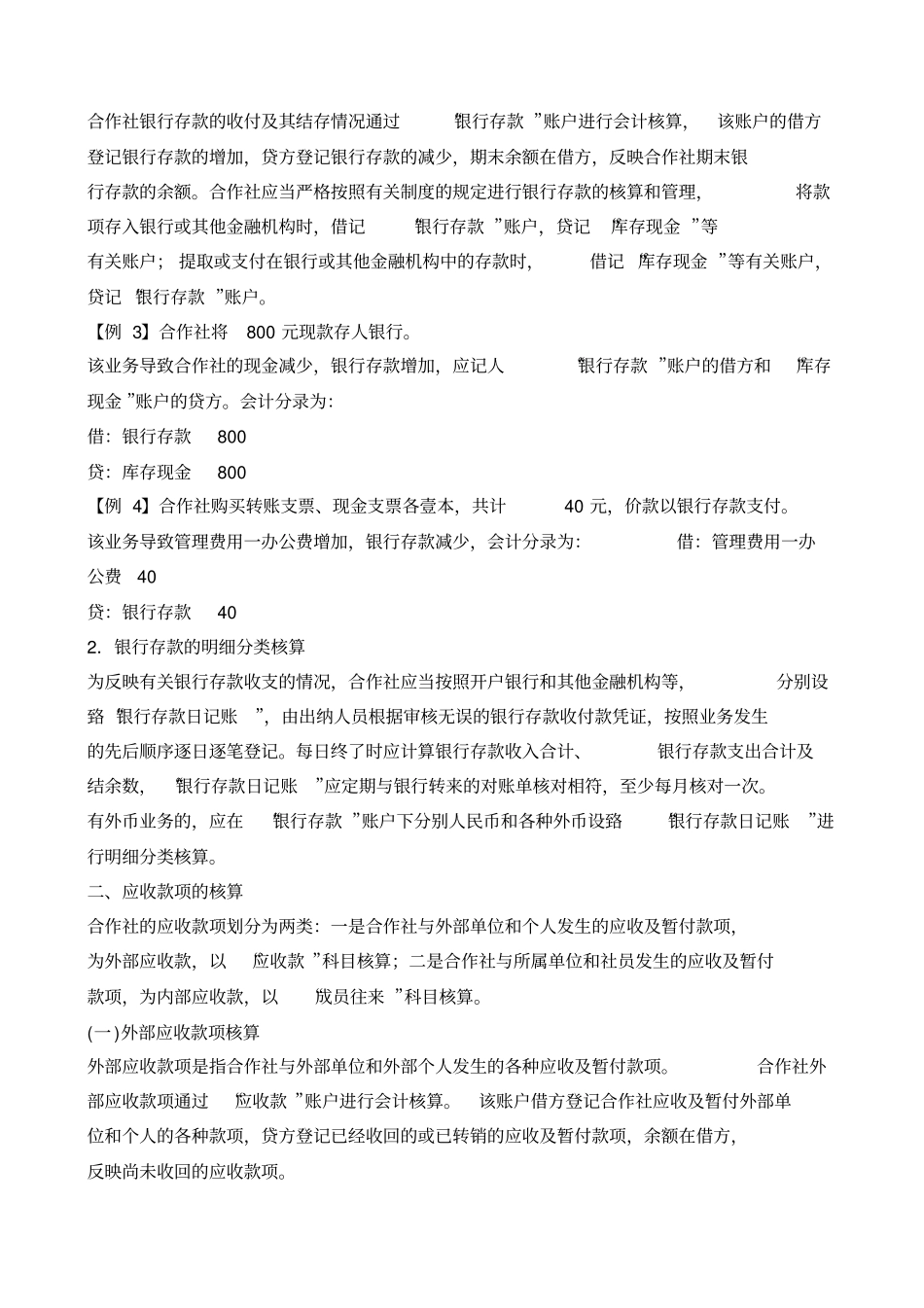 合作社银行存款的收付及其结存情况通过 “银行存款 ”账户进行会计核算， 该账户的借方登记银行存款的增加，贷方登记银行存款的减少，期末余额在借方，反映合作社期末银行存款的余额。合作社应当严格按照有关制度的规定进行银行存款的核算和管理， 将款项存入银行或其他金融机构时，借记 “银行存款 ”账户，贷记 “库存现金 ”等有关账户； 提取或支付在银行或其他金融机构中的存款时， 借记 “库存现金 ”等有关账户，贷记 “银行存款 ”账户。

【例 3】合作社将 800 元现款存人银行。

该业务导致合作社的现金减少，银行存款增加，应记人 “银行存款 ”账户的借方和 “库存现金 ”账户的贷方。会计分录为：

借：银行存款 800

贷：库存现金 800

【例 4】合作社购买转账支票、现金支票各壹本，共计 40 元，价款以银行存款支付。

该业务导致管理费用一办公费增加，银行存款减少，会计分录为： 借：管理费用一办公费 40

贷：银行存款 40

2. 银行存款的明细分类核算

为反映有关银行存款收支的情况，合作社应当按照开户银行和其他金融机构等， 分别设臵 “银行存款日记账 ”，由出纳人员根据审核无误的银行存款收付款凭证，按照业务发生的先后顺序逐日逐笔登记。每日终了时应计算银行存款收入合计、 银行存款支出合计及结余数， “银行存款日记账 ”应定期与银行转来的对账单核对相符，至少每月核对一次。

有外币业务的，应在 “银行存款 ”账户下分别人民币和各种外币设臵 “银行存款日记账 ”进行明细分类核算。

二、应收款项的核算

合作社的应收款项划分为两类：一是合作社与外部单位和个人发生的应收及暂付款项，为外部应收款，以 “应收款 ”科目核算；二是合作社与所属单位和社员发生的应收及暂付款项，为内部应收款，以 “成员往来 ”科目核算。

(一)外部应收款项核算

外部应收款项是指合作社与外部单位和外部个人发生的各种应收及暂付款项。 合作社外部应收款项通过 “应收款 ”账户进行会计核算。 该账户借方登记合作社应收及暂付外部单位和个人的各种款项，贷方登记已经收回的或已转销的应收及暂付款项，余额在借方，反映尚未收回的应收款项。